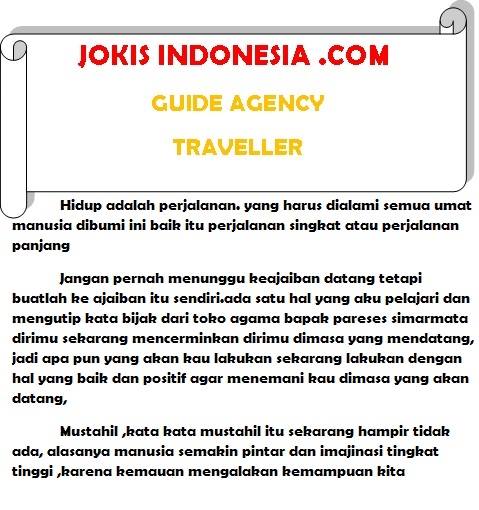 JOKIS INDONESIA .COM

GUIDE AGENCY

TRAVELLER

Hidup adalah perjalanan. yang harus dialami semua umat manusia dibumi ini baik itu perjalanan singkat atau perjalanan panjang

Jangan pernah menunggu keajaiban datang tetapi buatlah ke ajaiban itu sendiri.ada satu hal yang aku pelajari dan mengutip kata bijak dari toko agama bapak pareses simarmata dirimu sekarang mencerminkan dirimu dimasa yang mendatang, jadi apa pun yang akan kau lakukan sekarang lakukan dengan hal yang baik dan positif agar menemani kau dimasa yang akan datang,

Mustahil ,kata kata mustahil itu sekarang hampir tidak ada, alasanya manusia semakin pintar dan imajinasi tingkat tinggi ,karena kemauan mengalakan kemampuan kita